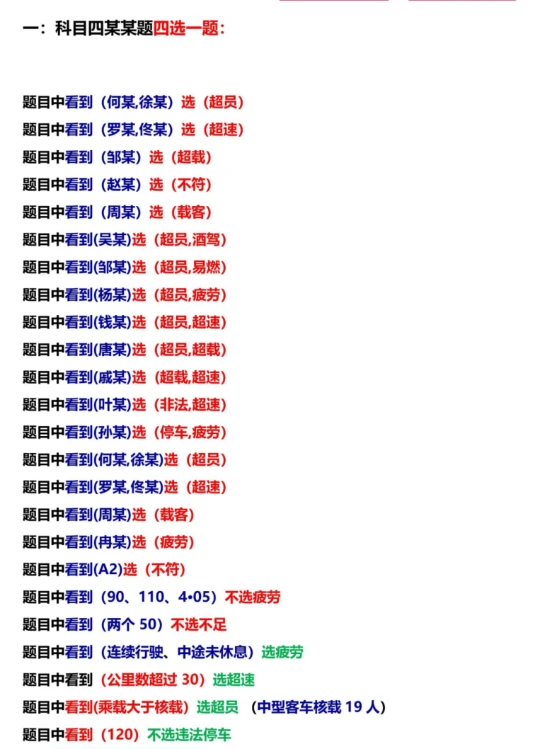 一：科目四某某题四选一题：

题目中看到（何某,徐某）选（超员）
题目中看到（罗某,佟某）选（超速）
题目中看到（邹某）选（超载）
题目中看到（赵某）选（不符）
题目中看到（周某）选（载客）
题目中看到(吴某)选（超员,酒驾）
题目中看到(邹某)选（超员,易燃）
题目中看到(杨某)选（超员,疲劳）
题目中看到(钱某)选（超员,超速）
题目中看到(唐某)选（超员,超载）
题目中看到(戚某)选（超载,超速）
题目中看到(叶某)选（非法,超速）
题目中看到(孙某)选（停车,疲劳）
题目中看到(何某,徐某)选（超员）
题目中看到(罗某,佟某)选（超速）
题目中看到(周某)选（载客）
题目中看到(冉某)选（疲劳）
题目中看到(A2)选（不符）
题目中看到（90、110、4•05）不选疲劳
题目中看到（两个50）不选不足
题目中看到（连续行驶、中途未休息）选疲劳
题目中看到（公里数超过30）选超速
题目中看到(乘载大于核载）选超员 （中型客车核载19人）
题目中看到（120）不选违法停车